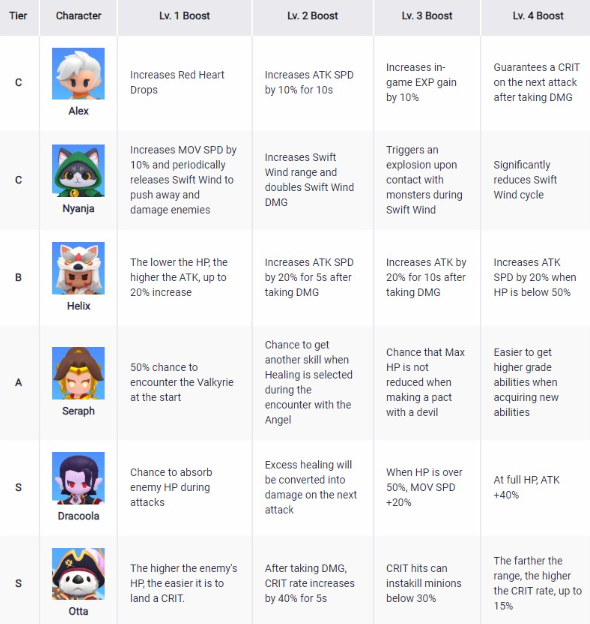 | Tier | Character | Lv. 1 Boost | Lv. 2 Boost | Lv. 3 Boost | Lv. 4 Boost |
|---|---|---|---|---|---|
| C | Alex | Increases Red Heart Drops | Increases ATK SPD by 10% for 10s | Increases in-game EXP gain by 10% | Guarantees a CRIT on the next attack after taking DMG |
| C | Nyanja | Increases MOV SPD by 10% and periodically releases Swift Wind to push away and damage enemies | Increases Swift Wind range and doubles Swift Wind DMG | Triggers an explosion upon contact with monsters during Swift Wind | Significantly reduces Swift Wind cycle |
| B | Helix | The lower the HP, the higher the ATK, up to 20% increase | Increases ATK SPD by 20% for 5s after taking DMG | Increases ATK by 20% for 10s after taking DMG | Increases ATK SPD by 20% when HP is below 50% |
| A | Seraph | 50% chance to encounter the Valkyrie at the start | Chance to get another skill when Healing is selected during the encounter with the Angel | Chance that Max HP is not reduced when making a pact with a devil | Easier to get higher grade abilities when acquiring new abilities |
| S | Dracoola | Chance to absorb enemy HP during attacks | Excess healing will be converted into damage on the next attack | When HP is over 50%, MOV SPD +20% | At full HP, ATK +40% |
| S | Otta | The higher the enemy's HP, the easier it is to land a CRIT. | After taking DMG, CRIT rate increases by 40% for 5s | CRIT hits can instakill minions below 30% | The farther the range, the higher the CRIT rate, up to 15% |